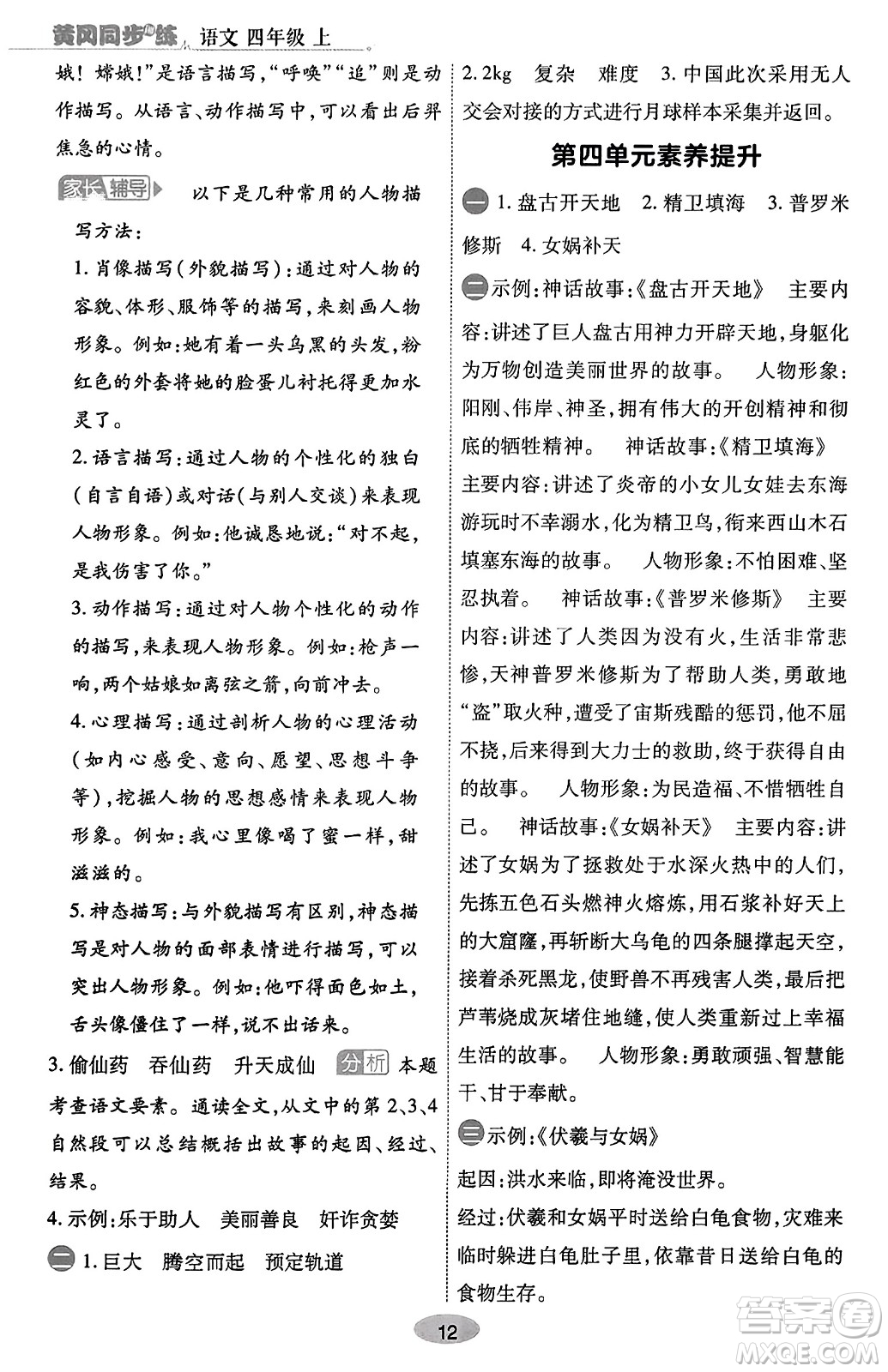 黄冈同步练 语文 四年级 上

娥！嫦娥！”是语言描写，“呼唤”“追”则是动作描写。从语言、动作描写中，可以看出后羿焦急的心情。

家长辅导 以下是几种常用的人物描写方法：

1. 肖像描写（外貌描写）：通过对人物的容貌、体形、服饰等的描写，来刻画人物形象。例如：她有着一头乌黑的头发，粉红色的外套将她的脸蛋儿衬托得更加水灵了。

2. 语言描写：通过人物的个性化的独白（自言自语）或对话（与别人交谈）来表现人物形象。例如：他诚恳地说：“对不起，是我伤害了你。”

3. 动作描写：通过对人物个性化的动作的描写，来表现人物形象。例如：枪声一响，两个姑娘如离弦之箭，向前冲去。

4. 心理描写：通过剖析人物的心理活动（如内心感受、意向、愿望、思想斗争等），挖掘人物的思想感情来表现人物形象。例如：我心里像喝了蜜一样，甜滋滋的。

5. 神态描写：与外貌描写有区别，神态描写是对人物的面部表情进行描写，可以突出人物形象。例如：他吓得面色如土，舌头像僵住了一样，说不出话来。

3. 偷仙药 吞仙药 升天成仙 分析 本题考查语文要素。通读全文，从文中的第2、3、4自然段可以总结概括出故事的起因、经过、结果。

4. 示例：乐于助人 美丽善良 奸诈贪婪

二 1. 巨大 腾空而起 预定轨道

2. 2kg 复杂 难度 3. 中国此次采用无人交会对接的方式进行月球样本采集并返回。

第四单元素养提升

一 1. 盘古开天地 2. 精卫填海 3. 普罗米修斯 4. 女娲补天

二 示例：神话故事：《盘古开天地》 主要内容：讲述了巨人盘古用神力开辟天地，身躯化为万物创造美丽世界的故事。 人物形象：阳刚、伟岸、神圣，拥有伟大的开创精神和彻底的牺牲精神。 神话故事：《精卫填海》 主要内容：讲述了炎帝的小女儿女娃去东海游玩时不幸溺水，化为精卫鸟，衔来西山木石填塞东海的故事。 人物形象：不怕困难、坚忍执着。 神话故事：《普罗米修斯》 主要内容：讲述了人类因为没有火，生活非常悲惨，天神普罗米修斯为了帮助人类，勇敢地“盗”取火种，遭受了宙斯残酷的惩罚，他不屈不挠，后来得到大力士的救助，终于获得自由的故事。 人物形象：为民造福、不惜牺牲自己。 神话故事：《女娲补天》 主要内容：讲述了女娲为了拯救处于水深火热中的人们，先拣五色石头燃神火熔炼，用石浆补好天上的大窟窿，再斩断大乌龟的四条腿撑起天空，接着杀死黑龙，使野兽不再残害人类，最后把芦苇烧成灰堵住地缝，使人类重新过上幸福生活的故事。 人物形象：勇敢顽强、智慧能干、甘于奉献。

三 示例：《伏羲与女娲》

起因：洪水来临，即将淹没世界。

经过：伏羲和女娲平时送给白龟食物，灾难来临时躲进白龟肚子里，依靠昔日送给白龟的食物生存。

12

答案圈 MXQE.COM